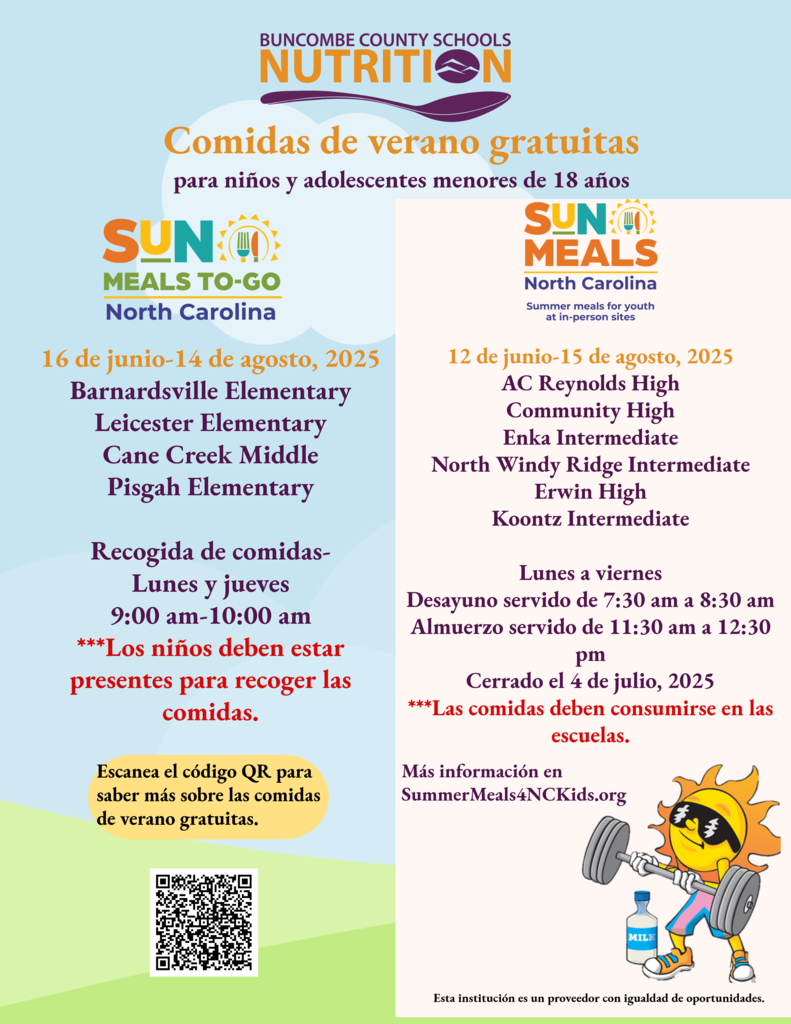 BUNCOMBE COUNTY SCHOOLS
NUTRITION

Comidas de verano gratuitas
para niños y adolescentes menores de 18 años

SUN MEALS TO-GO
North Carolina

16 de junio-14 de agosto, 2025
Barnardsville Elementary
Leicester Elementary
Cane Creek Middle
Pisgah Elementary

Recogida de comidas-
Lunes y jueves
9:00 am-10:00 am
***Los niños deben estar presentes para recoger las comidas.

Escanea el código QR para saber más sobre las comidas de verano gratuitas.

SUN MEALS
North Carolina
Summer meals for youth at in-person sites

12 de junio-15 de agosto, 2025
AC Reynolds High
Community High
Enka Intermediate
North Windy Ridge Intermediate
Erwin High
Koontz Intermediate

Lunes a viernes
Desayuno servido de 7:30 am a 8:30 am
Almuerzo servido de 11:30 am a 12:30 pm
Cerrado el 4 de julio, 2025
***Las comidas deben consumirse en las escuelas.

Más información en
SummerMeals4NCKids.org

MILK

Esta institución es un proveedor con igualdad de oportunidades.